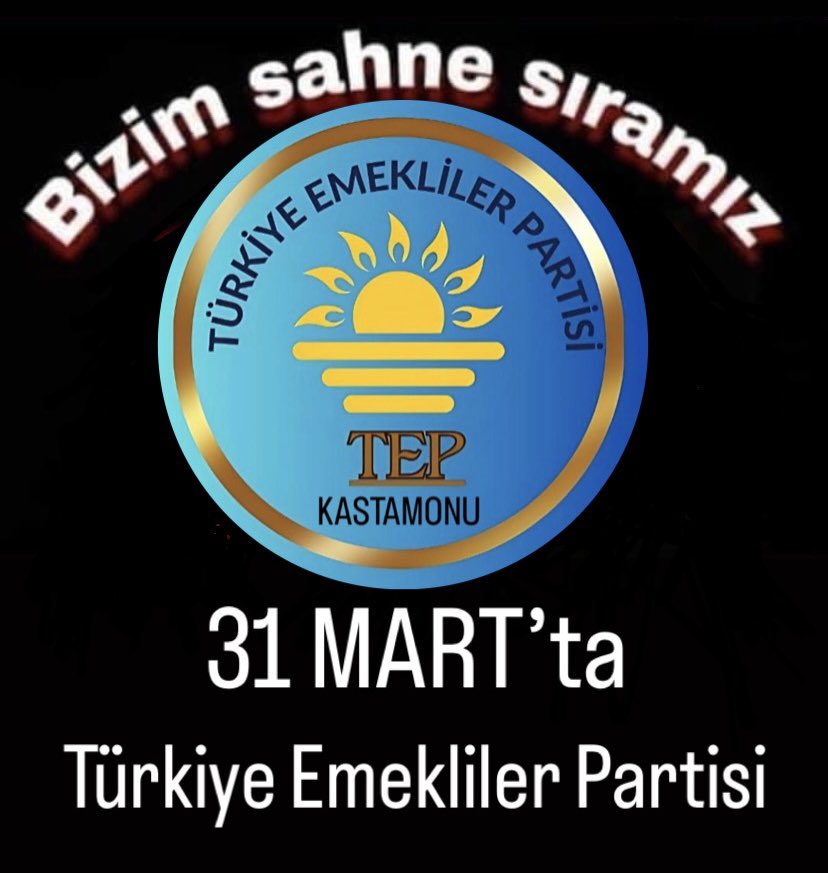 Bizim sahne sıramız

TÜRKİYE EMEKLİLER PARTİSİ

TEP

KASTAMONU

31 MART'ta

Türkiye Emekliler Partisi